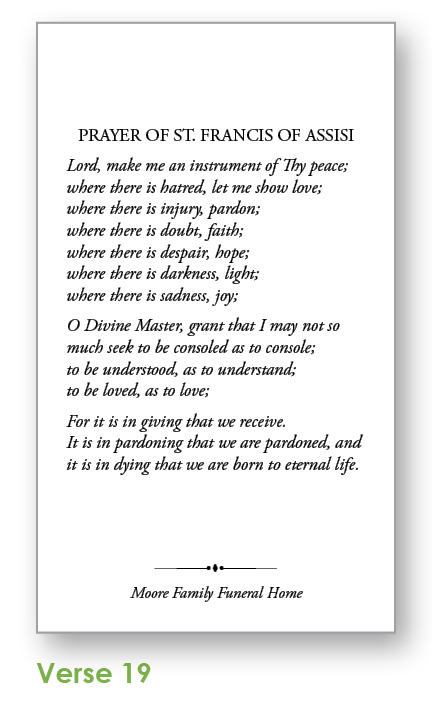 PRAYER OF ST. FRANCIS OF ASSISI

Lord, make me an instrument of Thy peace;
where there is hatred, let me show love;
where there is injury, pardon;
where there is doubt, faith;
where there is despair, hope;
where there is darkness, light;
where there is sadness, joy;

O Divine Master, grant that I may not so much seek to be consoled as to console;
to be understood, as to understand;
to be loved, as to love;

For it is in giving that we receive.
It is in pardoning that we are pardoned, and it is in dying that we are born to eternal life.

Moore Family Funeral Home

Verse 19